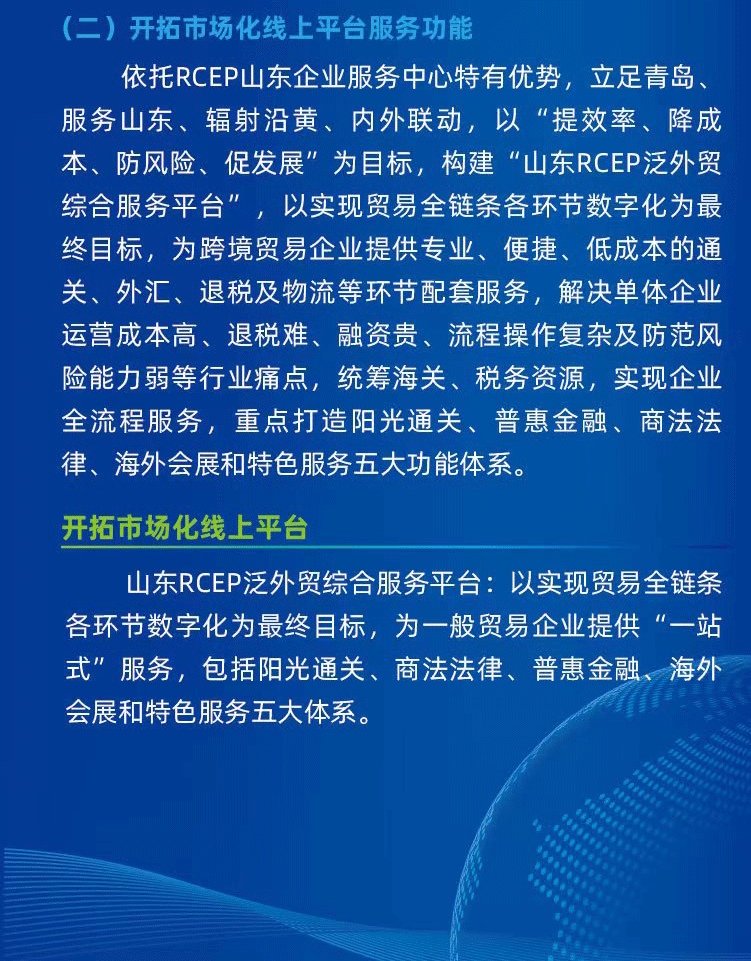 （二）开拓市场化线上平台服务功能

依托RCEP山东企业服务中心特有优势，立足青岛、服务山东、辐射沿黄、内外联动，以“提效率、降成本、防风险、促发展”为目标，构建“山东RCEP泛外贸综合服务平台”，以实现贸易全链条各环节数字化为最终目标，为跨境贸易企业提供专业、便捷、低成本的通关、外汇、退税及物流等环节配套服务，解决单体企业运营成本高、退税难、融资贵、流程操作复杂及防范风险能力弱等行业痛点，统筹海关、税务资源，实现企业全流程服务，重点打造阳光通关、普惠金融、商法法律、海外会展和特色服务五大功能体系。

开拓市场化线上平台

山东RCEP泛外贸综合服务平台：以实现贸易全链条各环节数字化为最终目标，为一般贸易企业提供“一站式”服务，包括阳光通关、商法法律、普惠金融、海外会展和特色服务五大体系。